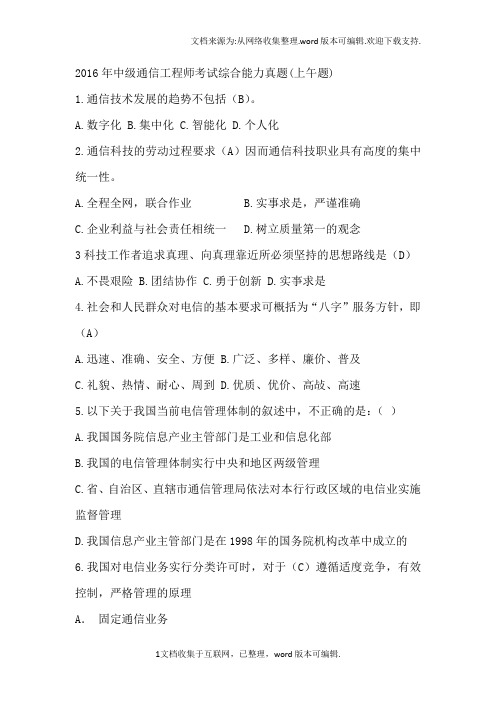 文档来源为:从网络收集整理.word版本可编辑.欢迎下载支持.

2016年中级通信工程师考试综合能力真题(上午题)

1.通信技术发展的趋势不包括(B)。

A.数字化 B.集中化 C.智能化 D.个人化

2.通信科技的劳动过程要求(A)因而通信科技职业具有高度的集中统一性。

A.全程全网，联合作业 B.实事求是，严谨准确

C.企业利益与社会责任相统一 D.树立质量第一的观念

3科技工作者追求真理、向真理靠近所必须坚持的思想路线是(D)

A.不畏艰险 B.团结协作 C.勇于创新 D.实事求是

4.社会和人民群众对电信的基本要求可概括为“八字”服务方针，即(A)

A.迅速、准确、安全、方便 B.广泛、多样、廉价、普及

C.礼貌、热情、耐心、周到 D.优质、优价、高战、高速

5.以下关于我国当前电信管理体制的叙述中，不正确的是:( )

A.我国国务院信息产业主管部门是工业和信息化部

B.我国的电信管理体制实行中央和地区两级管理

C.省、自治区、直辖市通信管理局依法对本行行政区域的电信业实施监督管理

D.我国信息产业主管部门是在1998年的国务院机构改革中成立的

6.我国对电信业务实行分类许可时，对于(C)遵循适度竞争，有效控制，严格管理的原理

A. 固定通信业务

1文档收集于互联网，已整理，word版本可编辑.